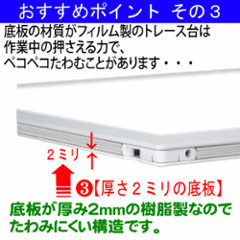 おすすめポイント その３

底板の材質がフィルム製のトレース台は作業中の押さえる力で、ペコペコたわむことがあります・・・

２ミリ

❸【厚さ２ミリの底板】

底板が厚み2mmの樹脂製なのでたわみにくい構造です。